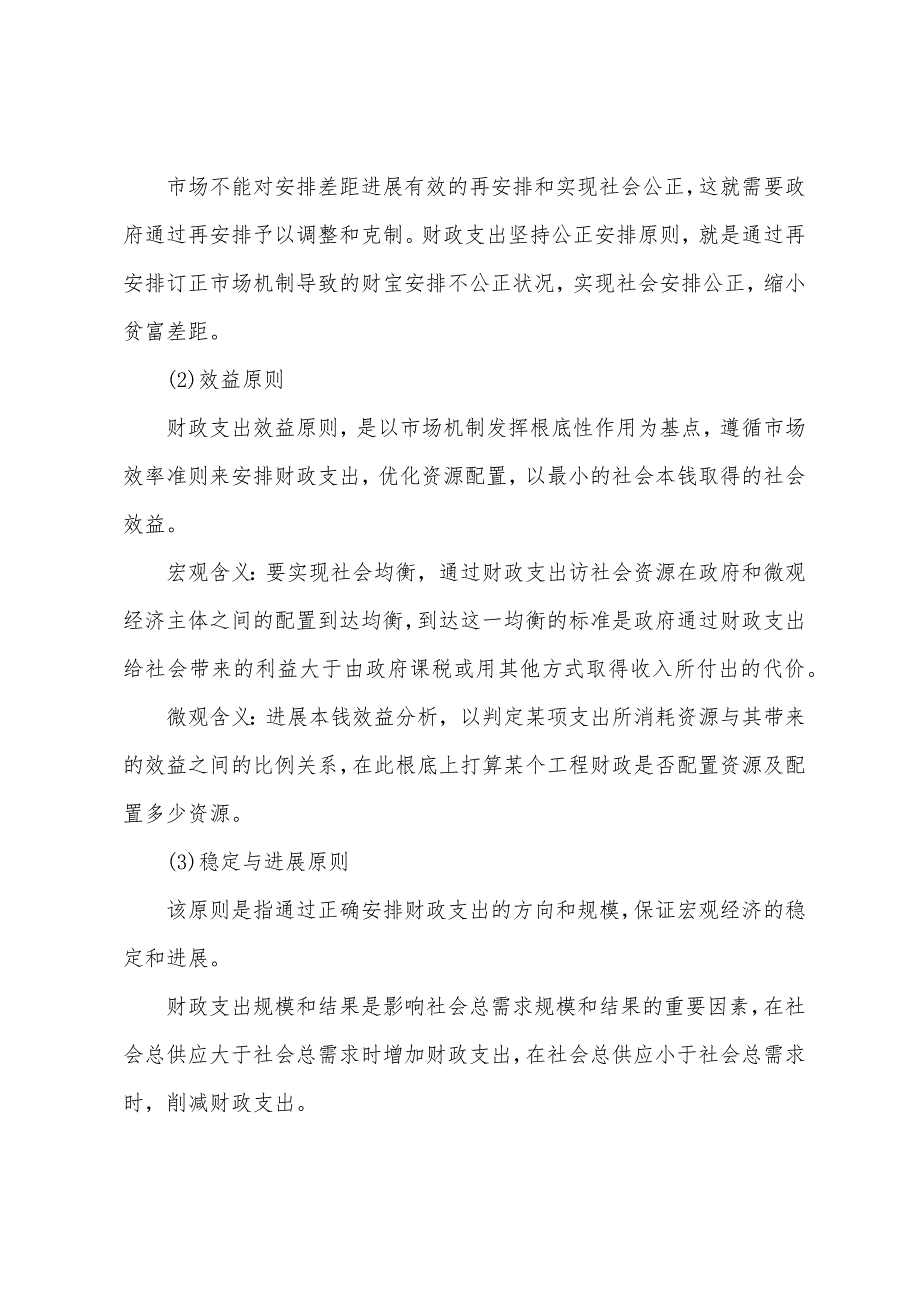 市场不能对安排差距进展有效的再安排和实现社会公正，这就需要政府通过再安排予以调整和克制。财政支出坚持公正安排原则，就是通过再安排订正市场机制导致的财宝安排不公正状况，实现社会安排公正，缩小贫富差距。

(2)效益原则

财政支出效益原则，是以市场机制发挥根底性作用为基点，遵循市场效率准则来安排财政支出，优化资源配置，以最小的社会本钱取得的社会效益。

宏观含义：要实现社会均衡，通过财政支出访社会资源在政府和微观经济主体之间的配置到达均衡，到达这一均衡的标准是政府通过财政支出给社会带来的利益大于由政府课税或用其他方式取得收入所付出的代价。

微观含义：进展本钱效益分析，以判定某项支出所消耗资源与其带来的效益之间的比例关系，在此根底上打算某个工程财政是否配置资源及配置多少资源。

(3)稳定与进展原则

该原则是指通过正确安排财政支出的方向和规模，保证宏观经济的稳定和进展。

财政支出规模和结果是影响社会总需求规模和结果的重要因素，在社会总供应大于社会总需求时增加财政支出，在社会总供应小于社会总需求时，削减财政支出。